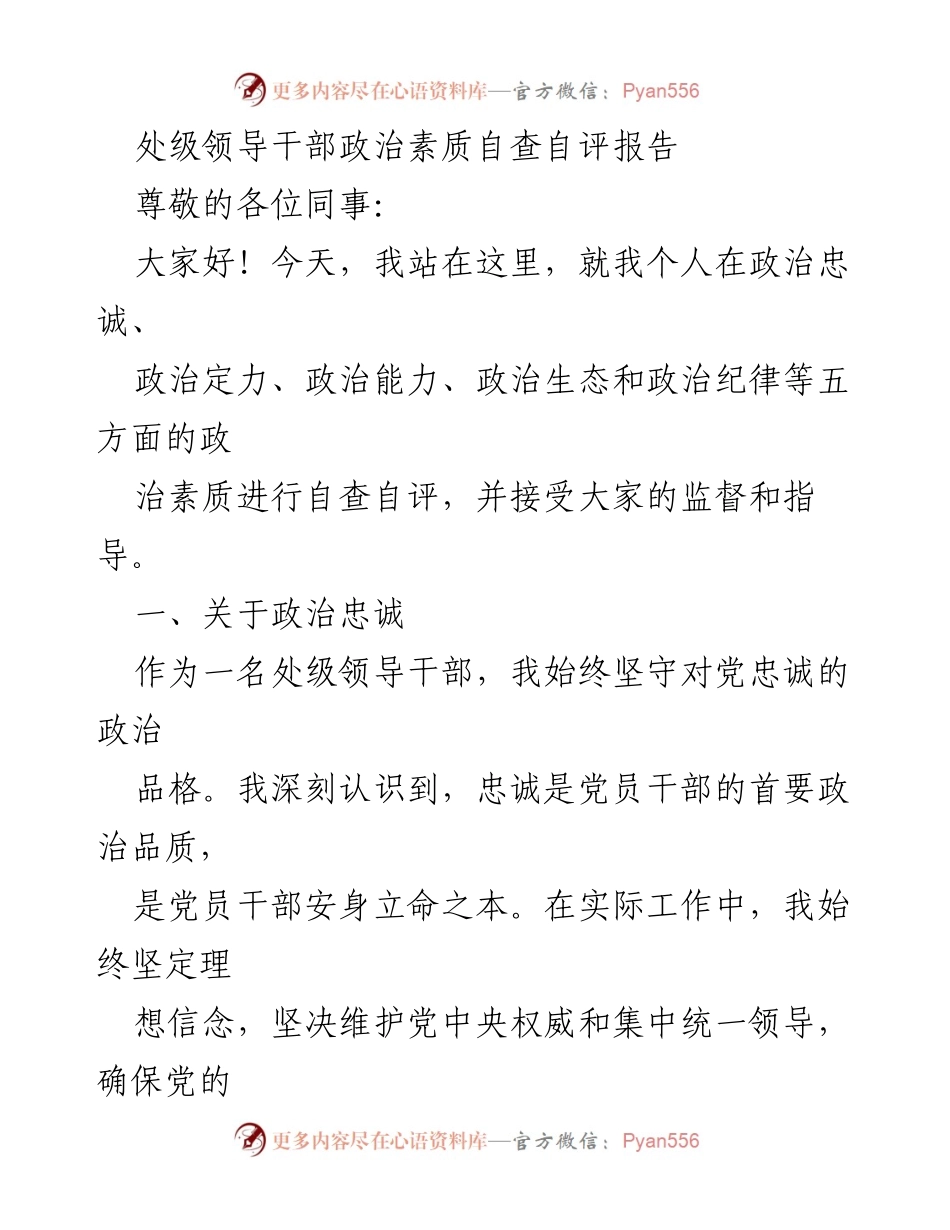 更多内容尽在心语资料库—官方微信：Pyan556

处级领导干部政治素质自查自评报告

尊敬的各位同事：

大家好！今天，我站在这里，就我个人在政治忠诚、

政治定力、政治能力、政治生态和政治纪律等五方面的政

治素质进行自查自评，并接受大家的监督和指导。

一、关于政治忠诚

作为一名处级领导干部，我始终坚守对党忠诚的政治

品格。我深刻认识到，忠诚是党员干部的首要政治品质，

是党员干部安身立命之本。在实际工作中，我始终坚定理

想信念，坚决维护党中央权威和集中统一领导，确保党的

更多内容尽在心语资料库—官方微信：Pyan556